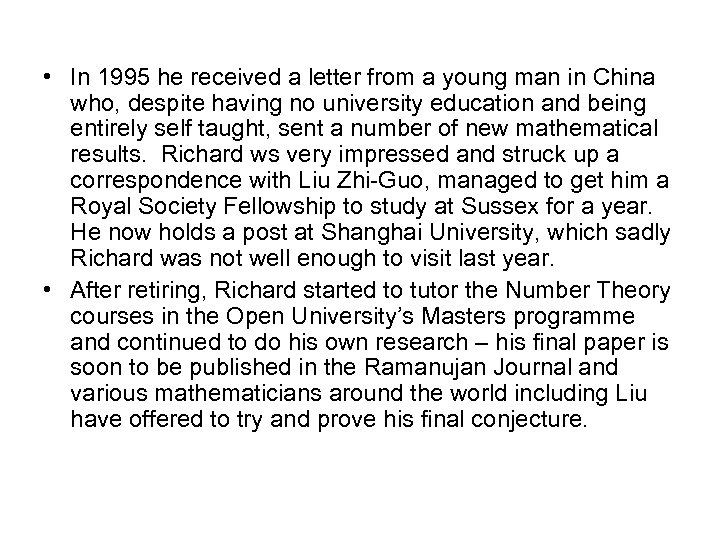 • In 1995 he received a letter from a young man in China who, despite having no university education and being entirely self taught, sent a number of new mathematical results. Richard ws very impressed and struck up a correspondence with Liu Zhi-Guo, managed to get him a Royal Society Fellowship to study at Sussex for a year. He now holds a post at Shanghai University, which sadly Richard was not well enough to visit last year.
• After retiring, Richard started to tutor the Number Theory courses in the Open University's Masters programme and continued to do his own research – his final paper is soon to be published in the Ramanujan Journal and various mathematicians around the world including Liu have offered to try and prove his final conjecture.